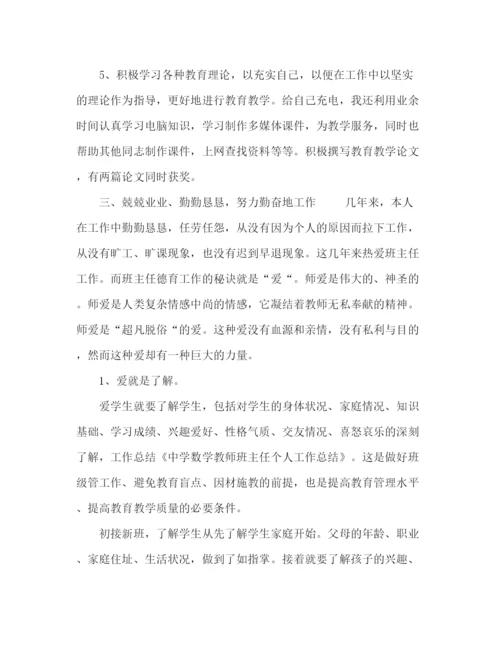 5、积极学习各种教育理论，以充实自己，以便在工作中以坚实的理论作为指导，更好地进行教育教学。给自己充电，我还利用业余时间认真学习电脑知识，学习制作多媒体课件，为教学服务，同时也帮助其他同志制作课件，上网查找资料等等。积极撰写教育教学论文，有两篇论文同时获奖。

三、兢兢业业、勤勤恳恳，努力勤奋地工作　　几年来，本人在工作中勤勤恳恳，任劳任怨，从没有因为个人的原因而拉下工作，从没有旷工、旷课现象，也没有迟到早退现象。这几年来热爱班主任工作。而班主任德育工作的秘诀就是“爱“。师爱是伟大的、神圣的。师爱是人类复杂情感中尚的情感，它凝结着教师无私奉献的精神。师爱是“超凡脱俗“的爱。这种爱没有血源和亲情，没有私利与目的，然而这种爱却有一种巨大的力量。

1、爱就是了解。

爱学生就要了解学生，包括对学生的身体状况、家庭情况、知识基础、学习成绩、兴趣爱好、性格气质、交友情况、喜怒哀乐的深刻了解，工作总结《中学数学教师班主任个人工作总结》。这是做好班级管工作、避免教育盲点、因材施教的前提，也是提高教育管理水平、提高教育教学质量的必要条件。

初接新班，了解学生从先了解学生家庭开始。父母的年龄、职业、家庭住址、生活状况，做到了如指掌。接着就要了解孩子的兴趣、